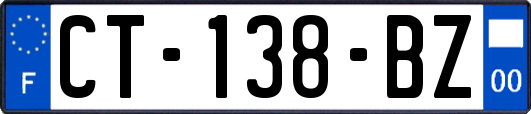 F
CT-138-BZ
00